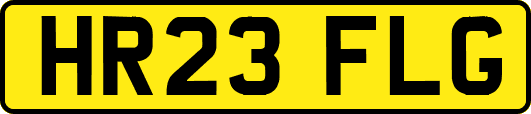 HR23 FLG